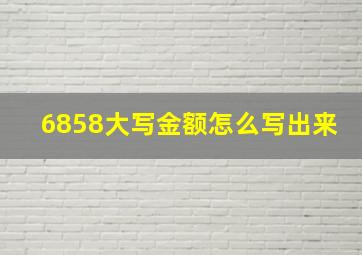 6858大写金额怎么写出来